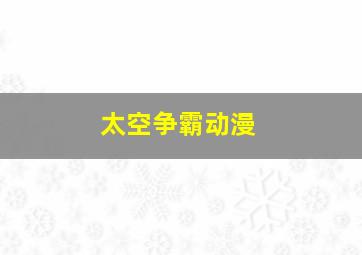 太空争霸动漫